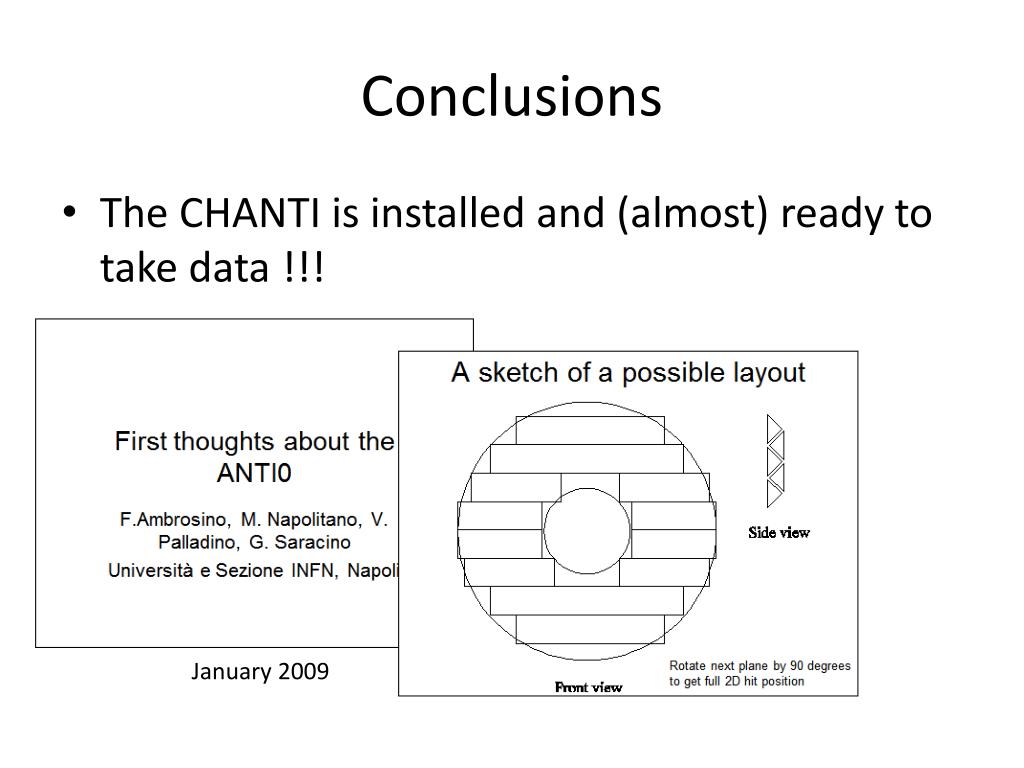 Conclusions

• The CHANTI is installed and (almost) ready to take data !!!

First thoughts about the ANTI0

F.Ambrosino, M. Napolitano, V. Palladino, G. Saracino

Università e Sezione INFN, Napoli

January 2009

A sketch of a possible layout

Side view

Front view

Rotate next plane by 90 degrees to get full 2D hit position